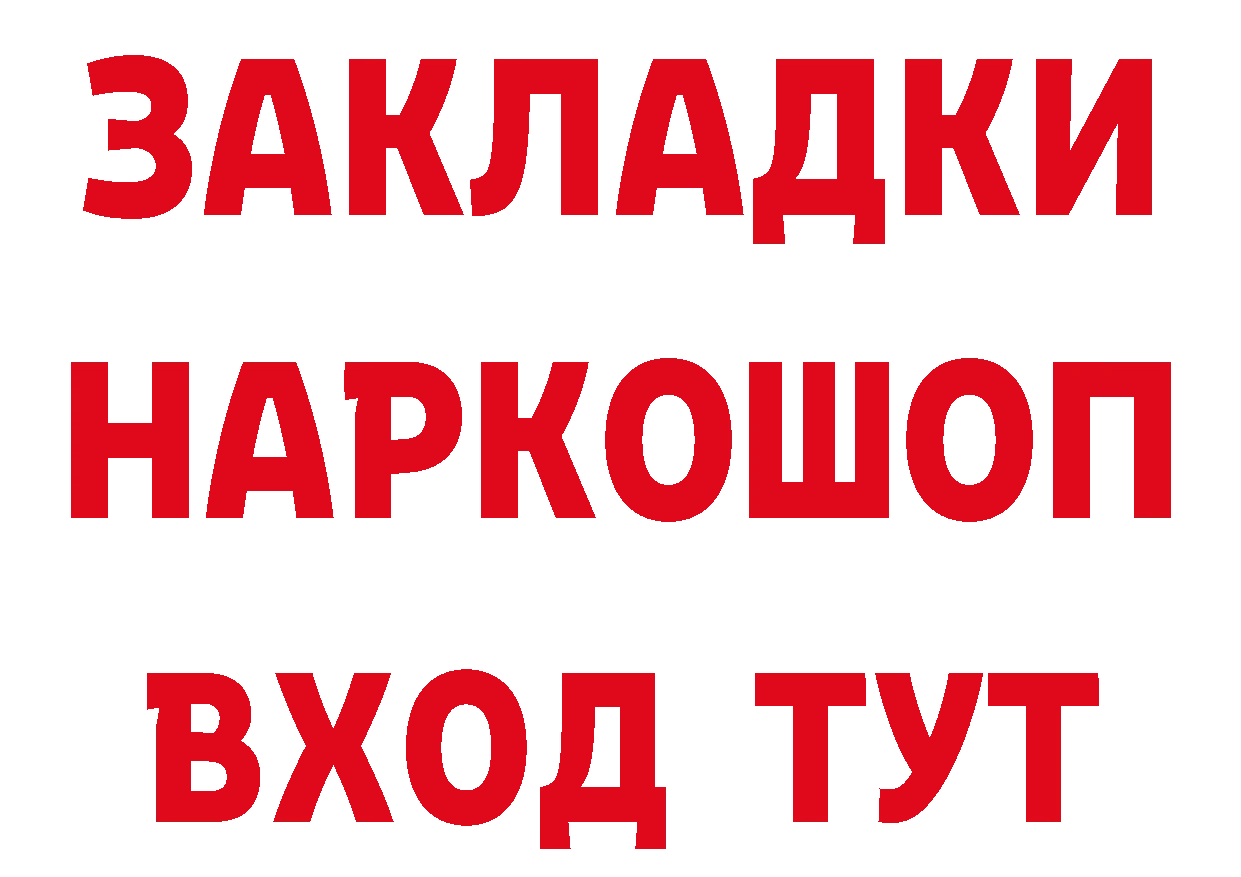 ЗАКЛАДКИ
НАРКОШОП
ВХОД ТУТ